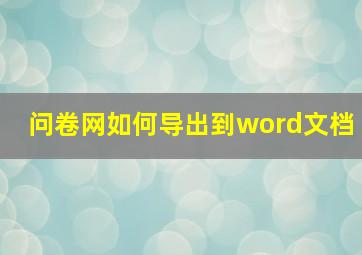 问卷网如何导出到word文档